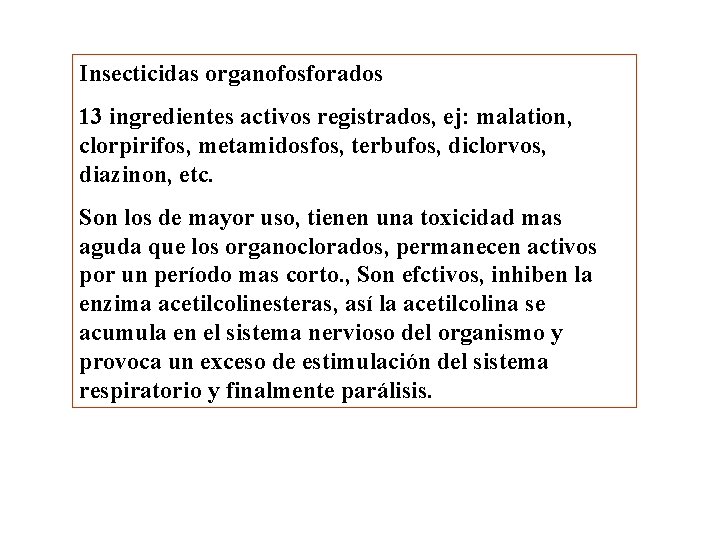 Insecticidas organofosforados

13 ingredientes activos registrados, ej: malation, clorpirifos, metamidosfos, terbufos, diclorvos, diazinon, etc.

Son los de mayor uso, tienen una toxicidad mas aguda que los organoclorados, permanecen activos por un período mas corto., Son efctivos, inhiben la enzima acetilcolinesteras, así la acetilcolina se acumula en el sistema nervioso del organismo y provoca un exceso de estimulación del sistema respiratorio y finalmente parálisis.